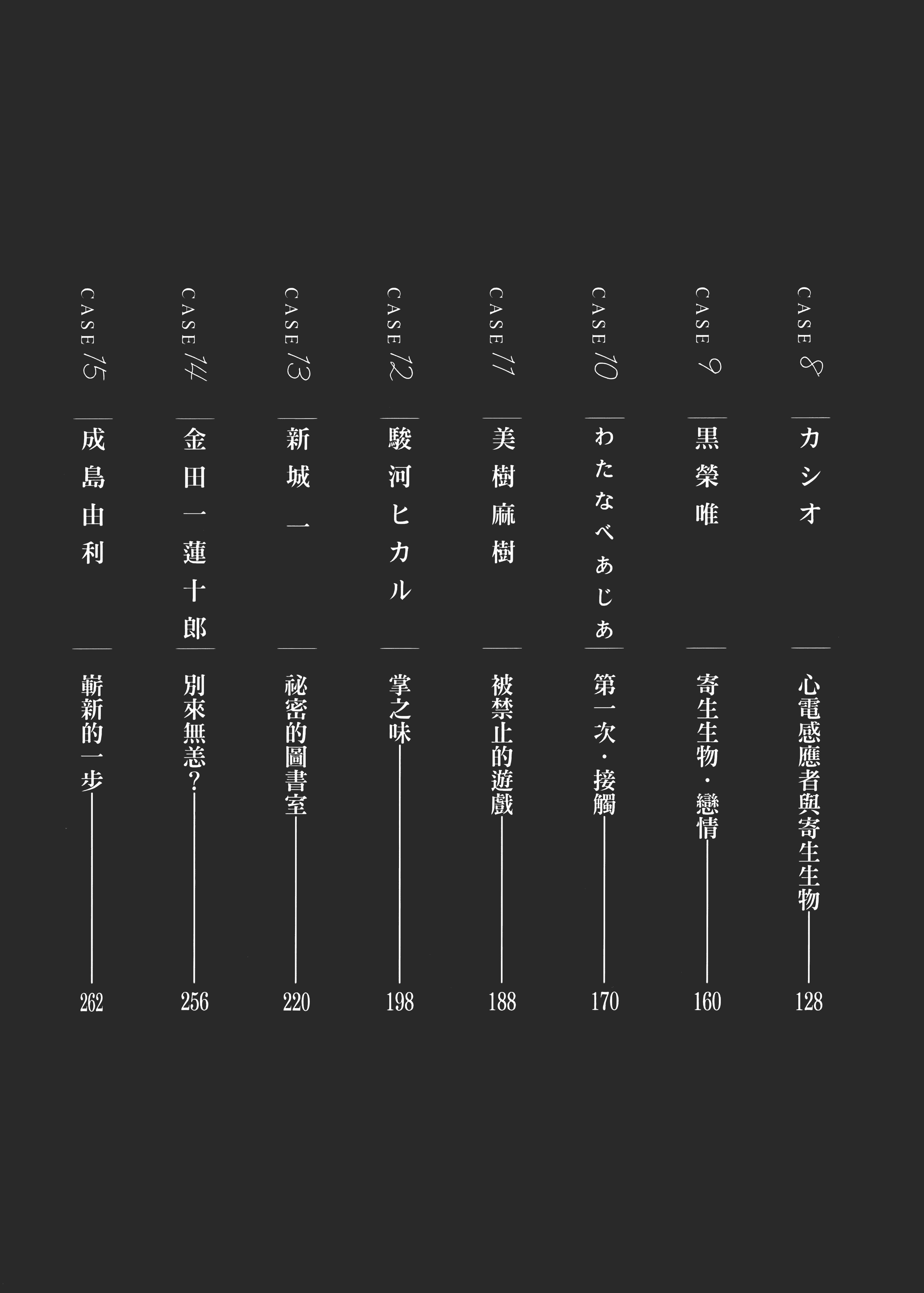 CASE 8
カシオ
心電感應者與寄生生物
128

CASE 9
黒榮唯
寄生生物・戀情
160

CASE 10
わたなべあじあ
第一次・接觸
170

CASE 11
美樹麻樹
被禁止的遊戲
188

CASE 12
駿河ヒカル
掌之味
198

CASE 13
新城一
祕密的圖書室
220

CASE 14
金田一蓮十郎
別來無恙？
256

CASE 15
成島由利
嶄新的一步
262